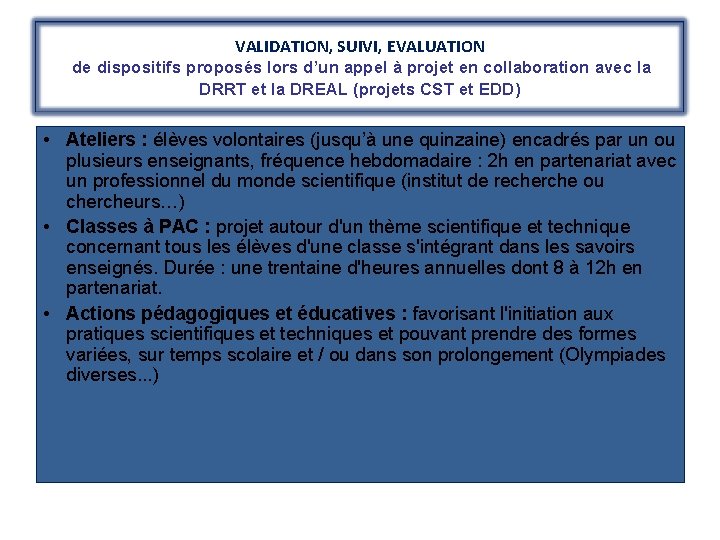 VALIDATION, SUIVI, EVALUATION
de dispositifs proposés lors d'un appel à projet en collaboration avec la DRRT et la DREAL (projets CST et EDD)

• Ateliers : élèves volontaires (jusqu'à une quinzaine) encadrés par un ou plusieurs enseignants, fréquence hebdomadaire : 2h en partenariat avec un professionnel du monde scientifique (institut de recherche ou chercheurs...)
• Classes à PAC : projet autour d'un thème scientifique et technique concernant tous les élèves d'une classe s'intégrant dans les savoirs enseignés. Durée : une trentaine d'heures annuelles dont 8 à 12h en partenariat.
• Actions pédagogiques et éducatives : favorisant l'initiation aux pratiques scientifiques et techniques et pouvant prendre des formes variées, sur temps scolaire et / ou dans son prolongement (Olympiades diverses...)